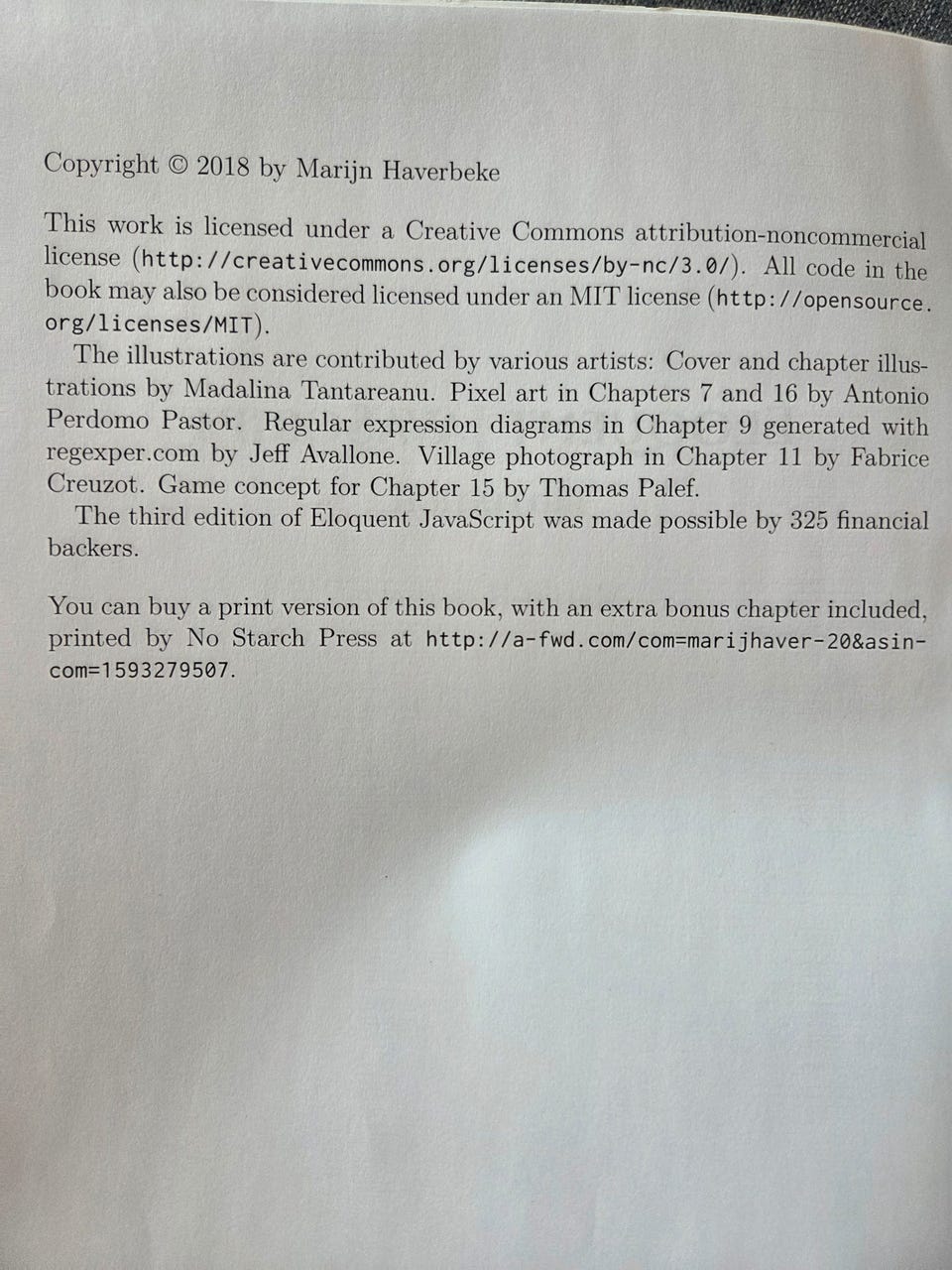 Copyright © 2018 by Marijn Haverbeke

This work is licensed under a Creative Commons attribution-noncommercial license (http://creativecommons.org/licenses/by-nc/3.0/). All code in the book may also be considered licensed under an MIT license (http://opensource.org/licenses/MIT).

The illustrations are contributed by various artists: Cover and chapter illustrations by Madalina Tantareanu. Pixel art in Chapters 7 and 16 by Antonio Perdomo Pastor. Regular expression diagrams in Chapter 9 generated with regexper.com by Jeff Avallone. Village photograph in Chapter 11 by Fabrice Creuzot. Game concept for Chapter 15 by Thomas Palef.

The third edition of Eloquent JavaScript was made possible by 325 financial backers.

You can buy a print version of this book, with an extra bonus chapter included, printed by No Starch Press at http://a-fwd.com/com=marijhaver-20&asin-com=1593279507.